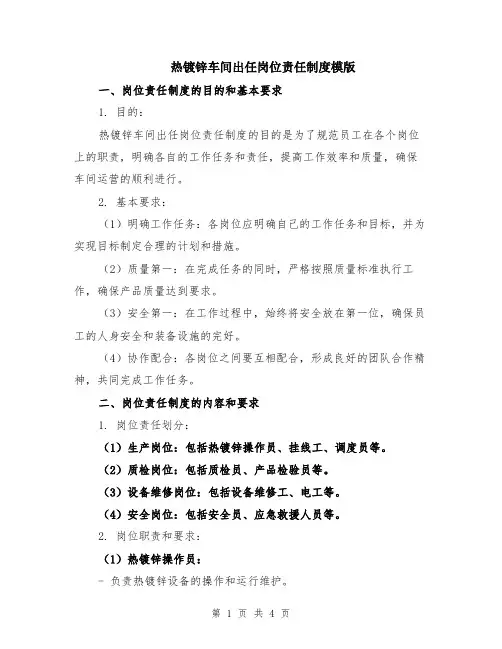 热镀锌车间出任岗位责任制度模版

一、岗位责任制度的目的和基本要求

1. 目的:

热镀锌车间出任岗位责任制度的目的是为了规范员工在各个岗位上的职责，明确各自的工作任务和责任，提高工作效率和质量，确保车间运营的顺利进行。

2. 基本要求:

（1）明确工作任务：各岗位应明确自己的工作任务和目标，并为实现目标制定合理的计划和措施。

（2）质量第一：在完成任务的同时，严格按照质量标准执行工作，确保产品质量达到要求。

（3）安全第一：在工作过程中，始终将安全放在第一位，确保员工的人身安全和装备设施的完好。

（4）协作配合：各岗位之间要互相配合，形成良好的团队合作精神，共同完成工作任务。

二、岗位责任制度的内容和要求

1. 岗位责任划分:

（1）生产岗位：包括热镀锌操作员、挂线工、调度员等。

（2）质检岗位：包括质检员、产品检验员等。

（3）设备维修岗位：包括设备维修工、电工等。

（4）安全岗位：包括安全员、应急救援人员等。

2. 岗位职责和要求:

（1）热镀锌操作员:

- 负责热镀锌设备的操作和运行维护。

第 1 页 共 4 页